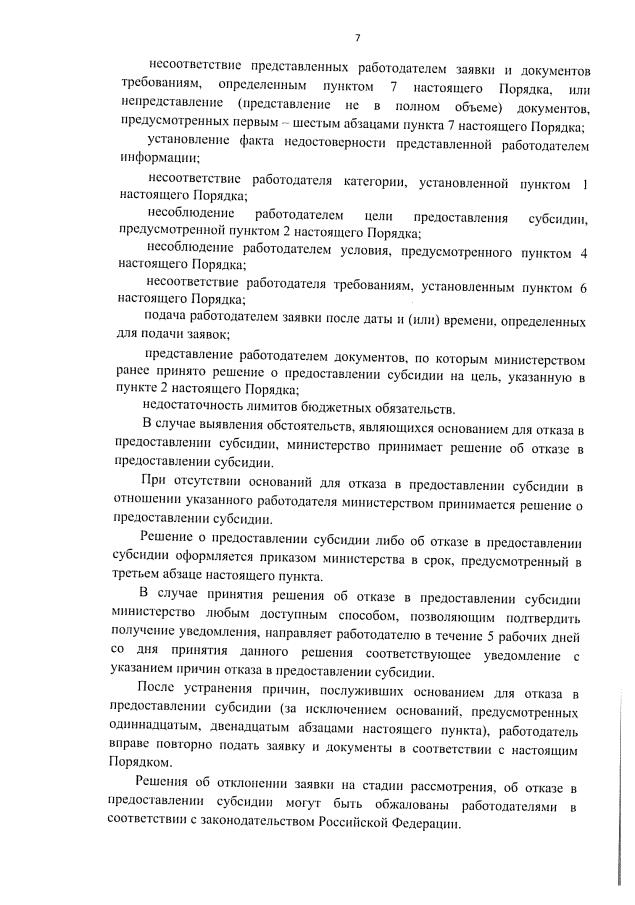 7

несоответствие представленных работодателем заявки и документов требованиям, определенным пунктом 7 настоящего Порядка, или непредставление (представление не в полном объеме) документов, предусмотренных первым – шестым абзацами пункта 7 настоящего Порядка;

установление факта недостоверности представленной работодателем информации;

несоответствие работодателя категории, установленной пунктом 1 настоящего Порядка;

несоблюдение работодателем цели предоставления субсидии, предусмотренной пунктом 2 настоящего Порядка;

несоблюдение работодателем условия, предусмотренного пунктом 4 настоящего Порядка;

несоответствие работодателя требованиям, установленным пунктом 6 настоящего Порядка;

подача работодателем заявки после даты и (или) времени, определенных для подачи заявок;

представление работодателем документов, по которым министерством ранее принято решение о предоставлении субсидии на цель, указанную в пункте 2 настоящего Порядка;

недостаточность лимитов бюджетных обязательств.

В случае выявления обстоятельств, являющихся основанием для отказа в предоставлении субсидии, министерство принимает решение об отказе в предоставлении субсидии.

При отсутствии оснований для отказа в предоставлении субсидии в отношении указанного работодателя министерством принимается решение о предоставлении субсидии.

Решение о предоставлении субсидии либо об отказе в предоставлении субсидии оформляется приказом министерства в срок, предусмотренный в третьем абзаце настоящего пункта.

В случае принятия решения об отказе в предоставлении субсидии министерство любым доступным способом, позволяющим подтвердить получение уведомления, направляет работодателю в течение 5 рабочих дней со дня принятия данного решения соответствующее уведомление с указанием причин отказа в предоставлении субсидии.

После устранения причин, послуживших основанием для отказа в предоставлении субсидии (за исключением оснований, предусмотренных одиннадцатым, двенадцатым абзацами настоящего пункта), работодатель вправе повторно подать заявку и документы в соответствии с настоящим Порядком.

Решения об отклонении заявки на стадии рассмотрения, об отказе в предоставлении субсидии могут быть обжалованы работодателями в соответствии с законодательством Российской Федерации.